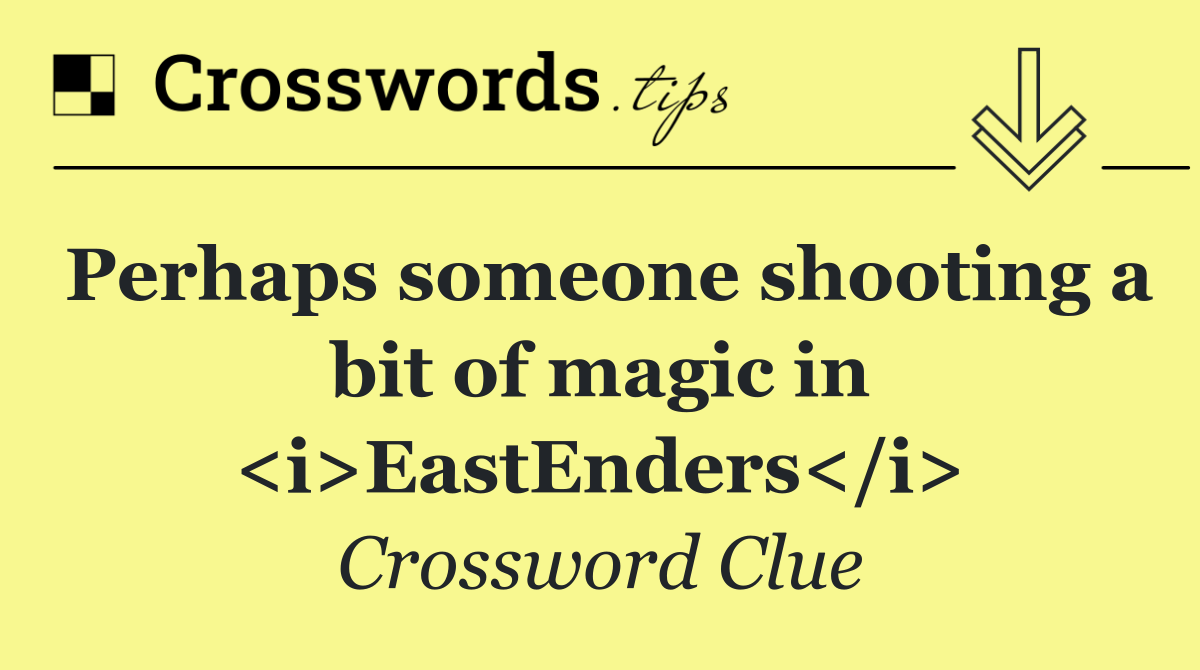 Crosswords.tips

Perhaps someone shooting a bit of magic in <i>EastEnders</i>

Crossword Clue